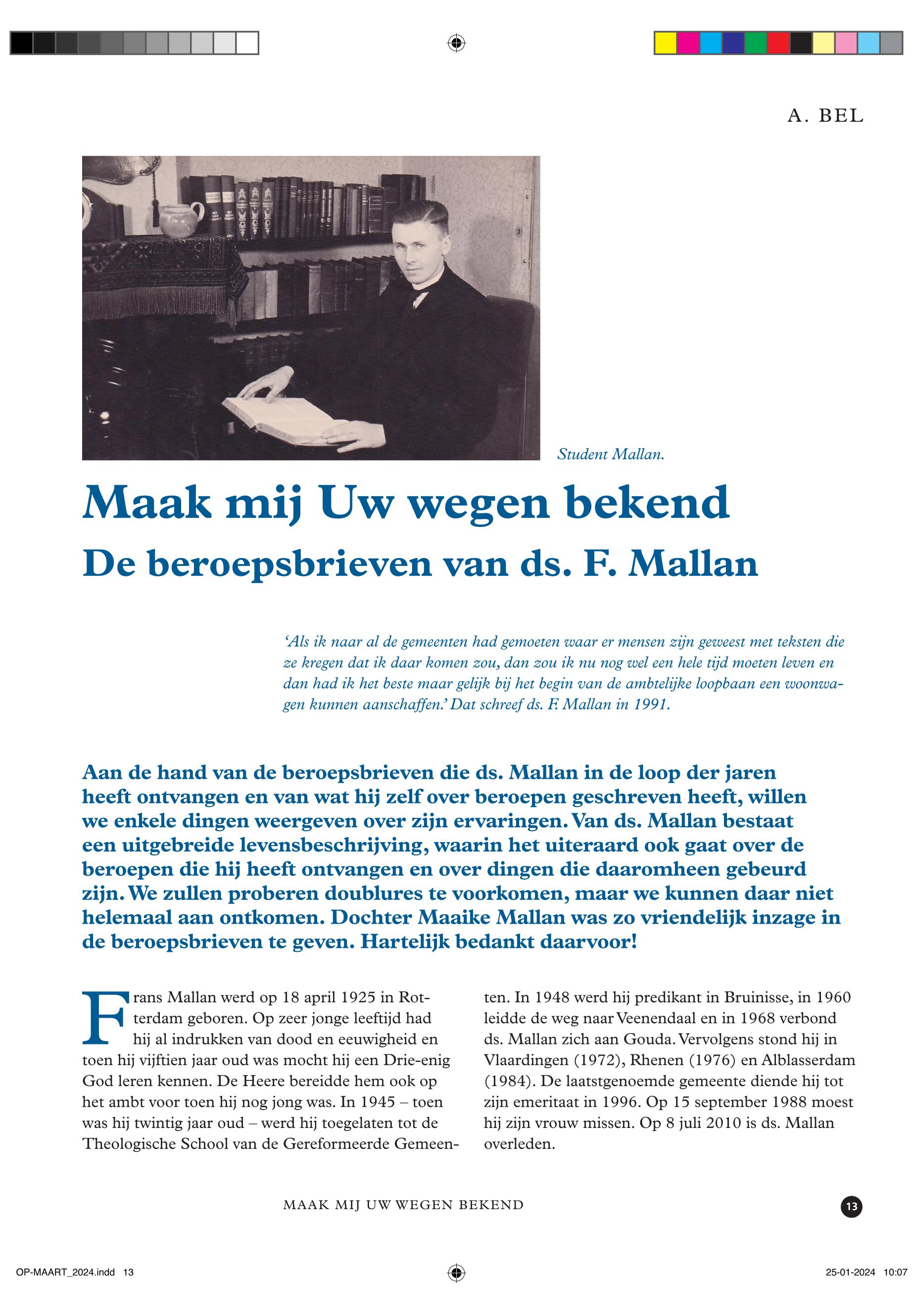 A. BEL

Student Mallan.

Maak mij Uw wegen bekend

De beroepsbrieven van ds. F. Mallan

'Als ik naar al de gemeenten had gemoeten waar er mensen zijn geweest met teksten die ze kregen dat ik daar komen zou, dan zou ik nu nog wel een hele tijd moeten leven en dan had ik het beste maar gelijk bij het begin van de ambtelijke loopbaan een woonwagen kunnen aanschaffen.' Dat schreef ds. F. Mallan in 1991.

Aan de hand van de beroepsbrieven die ds. Mallan in de loop der jaren heeft ontvangen en van wat hij zelf over beroepen geschreven heeft, willen we enkele dingen weergeven over zijn ervaringen. Van ds. Mallan bestaat een uitgebreide levensbeschrijving, waarin het uiteraard ook gaat over de beroepen die hij heeft ontvangen en over dingen die daaromheen gebeurd zijn. We zullen proberen doublures te voorkomen, maar we kunnen daar niet helemaal aan ontkomen. Dochter Maaike Mallan was zo vriendelijk inzage in de beroepsbrieven te geven. Hartelijk bedankt daarvoor!

Frans Mallan werd op 18 april 1925 in Rotterdam geboren. Op zeer jonge leeftijd had hij al indrukken van dood en eeuwigheid en toen hij vijftien jaar oud was mocht hij een Drie-enig God leren kennen. De Heere bereidde hem ook op het ambt voor toen hij nog jong was. In 1945 – toen was hij twintig jaar oud – werd hij toegelaten tot de Theologische School van de Gereformeerde Gemeenten. In 1948 werd hij predikant in Bruinisse, in 1960 leidde de weg naar Veenendaal en in 1968 verbond ds. Mallan zich aan Gouda. Vervolgens stond hij in Vlaardingen (1972), Rhenen (1976) en Alblasserdam (1984). De laatstgenoemde gemeente diende hij tot zijn emeritaat in 1996. Op 15 september 1988 moest hij zijn vrouw missen. Op 8 juli 2010 is ds. Mallan overleden.

MAAK MIJ UW WEGEN BEKEND

13

OP-MAART_2024.indd 13

25-01-2024 10:07